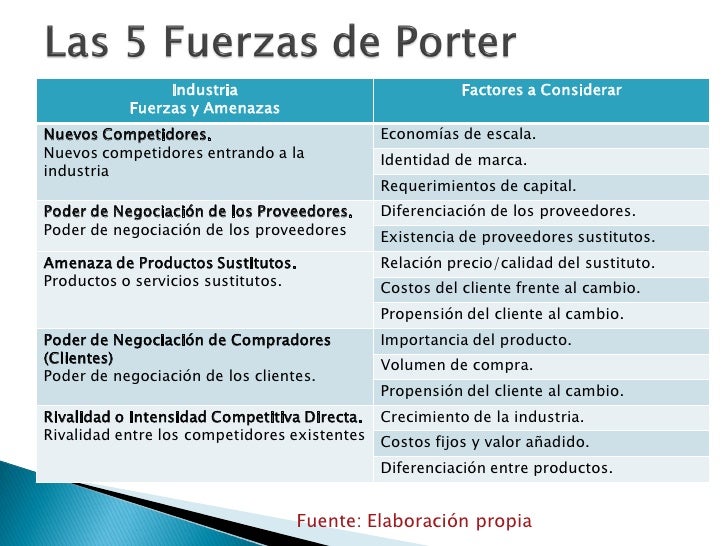 Las 5 Fuerzas de Porter

| Industria Fuerzas y Amenazas | Factores a Considerar |
|---|---|
| Nuevos Competidores. Nuevos competidores entrando a la industria | Economías de escala. |
| | Identidad de marca. |
| | Requerimientos de capital. |
| Poder de Negociación de los Proveedores. Poder de negociación de los proveedores | Diferenciación de los proveedores. |
| | Existencia de proveedores sustitutos. |
| Amenaza de Productos Sustitutos. Productos o servicios sustitutos. | Relación precio/calidad del sustituto. |
| | Costos del cliente frente al cambio. |
| | Propensión del cliente al cambio. |
| Poder de Negociación de Compradores (Clientes) Poder de negociación de los clientes. | Importancia del producto. |
| | Volumen de compra. |
| | Propensión del cliente al cambio. |
| Rivalidad o Intensidad Competitiva Directa. Rivalidad entre los competidores existentes | Crecimiento de la industria. |
| | Costos fijos y valor añadido. |
| | Diferenciación entre productos. |

Fuente: Elaboración propia